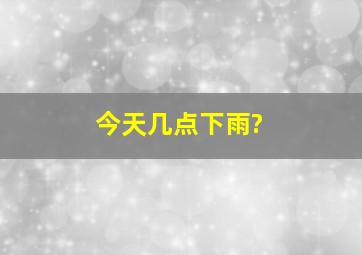 今天几点下雨?